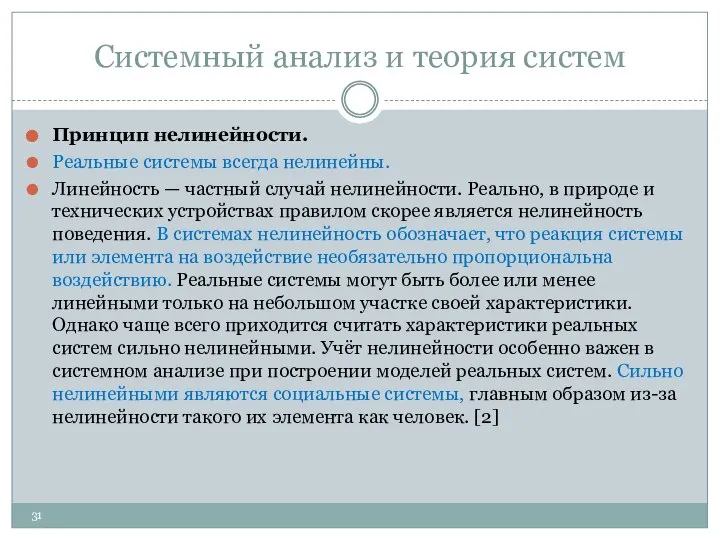 Системный анализ и теория систем

Принцип нелинейности.

Реальные системы всегда нелинейны.

Линейность — частный случай нелинейности. Реально, в природе и технических устройствах правилом скорее является нелинейность поведения. В системах нелинейность обозначает, что реакция системы или элемента на воздействие необязательно пропорциональна воздействию. Реальные системы могут быть более или менее линейными только на небольшом участке своей характеристики. Однако чаще всего приходится считать характеристики реальных систем сильно нелинейными. Учёт нелинейности особенно важен в системном анализе при построении моделей реальных систем. Сильно нелинейными являются социальные системы, главным образом из-за нелинейности такого их элемента как человек. [2]

31